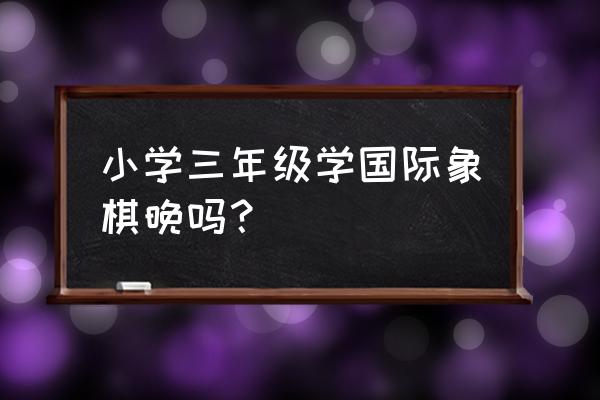 小学三年级学国际象棋晚吗？